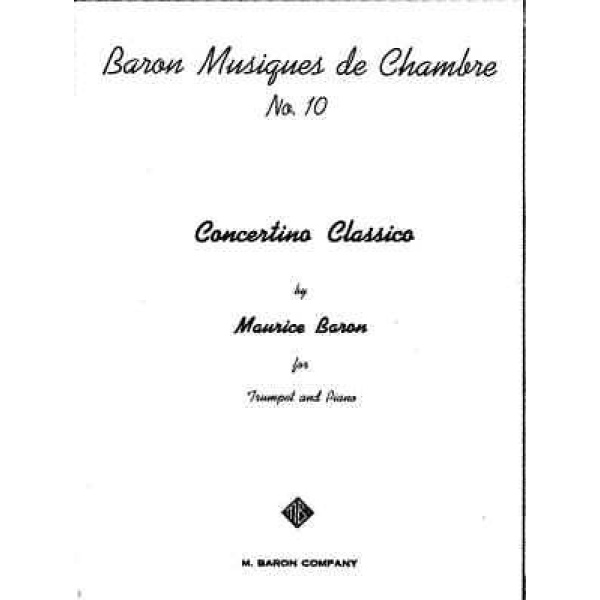 Baron Musiques de Chambre
No. 10

Concertino Classico

by

Maurice Baron

for

Trumpet and Piano

M. BARON COMPANY